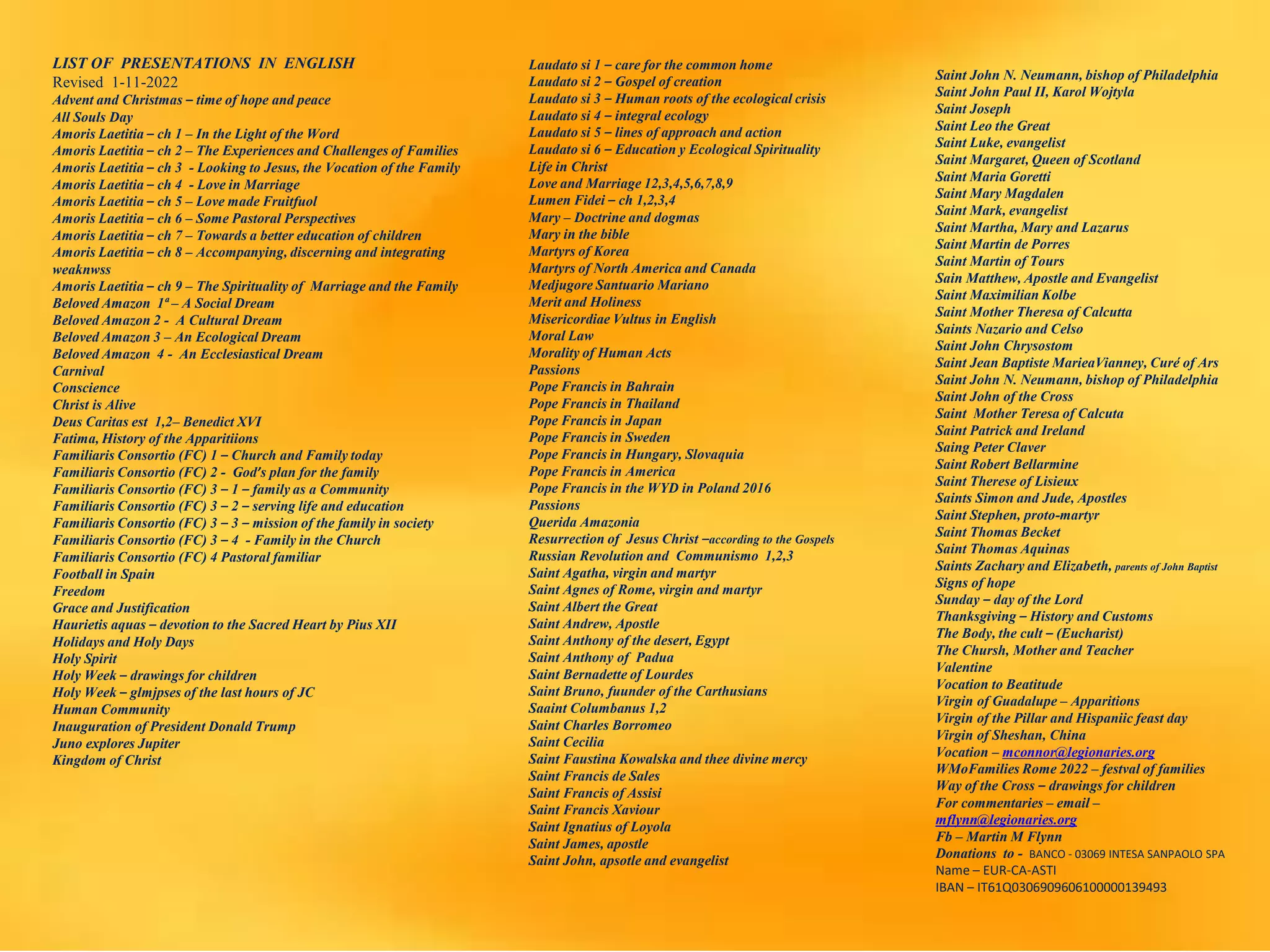 LIST OF PRESENTATIONS IN ENGLISH
Revised 1-11-2022
Advent and Christmas – time of hope and peace
All Souls Day
Amoris Laetitia – ch 1 – In the Light of the Word
Amoris Laetitia – ch 2 – The Experiences and Challenges of Families
Amoris Laetitia – ch 3 - Looking to Jesus, the Vocation of the Family
Amoris Laetitia – ch 4 - Love in Marriage
Amoris Laetitia – ch 5 – Love made Fruitfuol
Amoris Laetitia – ch 6 – Some Pastoral Perspectives
Amoris Laetitia – ch 7 – Towards a better education of children
Amoris Laetitia – ch 8 – Accompanying, discerning and integrating weaknwss
Amoris Laetitia – ch 9 – The Spirituality of Marriage and the Family
Beloved Amazon 1ª – A Social Dream
Beloved Amazon 2 - A Cultural Dream
Beloved Amazon 3 – An Ecological Dream
Beloved Amazon 4 - An Ecclesiastical Dream
Carnival
Conscience
Christ is Alive
Deus Caritas est 1,2– Benedict XVI
Fatima, History of the Apparitiions
Familiaris Consortio (FC) 1 – Church and Family today
Familiaris Consortio (FC) 2 - God's plan for the family
Familiaris Consortio (FC) 3 – 1 – family as a Community
Familiaris Consortio (FC) 3 – 2 – serving life and education
Familiaris Consortio (FC) 3 – 3 – mission of the family in society
Familiaris Consortio (FC) 3 – 4 - Family in the Church
Familiaris Consortio (FC) 4 Pastoral familiar
Football in Spain
Freedom
Grace and Justification
Haurietis aquas – devotion to the Sacred Heart by Pius XII
Holidays and Holy Days
Holy Spirit
Holy Week – drawings for children
Holy Week – glmjpses of the last hours of JC
Human Community
Inauguration of President Donald Trump
Juno explores Jupiter
Kingdom of Christ

Laudato si 1 – care for the common home
Laudato si 2 – Gospel of creation
Laudato si 3 – Human roots of the ecological crisis
Laudato si 4 – integral ecology
Laudato si 5 – lines of approach and action
Laudato si 6 – Education y Ecological Spirituality
Life in Christ
Love and Marriage 12,3,4,5,6,7,8,9
Lumen Fidei – ch 1,2,3,4
Mary – Doctrine and dogmas
Mary in the bible
Martyrs of Korea
Martyrs of North America and Canada
Medjugore Santuario Mariano
Merit and Holiness
Misericordiae Vultus in English
Moral Law
Morality of Human Acts
Passions
Pope Francis in Bahrain
Pope Francis in Thailand
Pope Francis in Japan
Pope Francis in Sweden
Pope Francis in Hungary, Slovaquia
Pope Francis in America
Pope Francis in the WYD in Poland 2016
Passions
Querida Amazonia
Resurrection of Jesus Christ –according to the Gospels
Russian Revolution and Communismo 1,2,3
Saint Agatha, virgin and martyr
Saint Agnes of Rome, virgin and martyr
Saint Albert the Great
Saint Andrew, Apostle
Saint Anthony of the desert, Egypt
Saint Anthony of Padua
Saint Bernadette of Lourdes
Saint Bruno, fuunder of the Carthusians
Saaint Columbanus 1,2
Saint Charles Borromeo
Saint Cecilia
Saint Faustina Kowalska and thee divine mercy
Saint Francis de Sales
Saint Francis of Assisi
Saint Francis Xaviour
Saint Ignatius of Loyola
Saint James, apostle
Saint John, apsotle and evangelist

Saint John N. Neumann, bishop of Philadelphia
Saint John Paul II, Karol Wojtyla
Saint Joseph
Saint Leo the Great
Saint Luke, evangelist
Saint Margaret, Queen of Scotland
Saint Maria Goretti
Saint Mary Magdalen
Saint Mark, evangelist
Saint Martha, Mary and Lazarus
Saint Martin de Porres
Saint Martin of Tours
Sain Matthew, Apostle and Evangelist
Saint Maximilian Kolbe
Saint Mother Theresa of Calcutta
Saints Nazario and Celso
Saint John Chrysostom
Saint Jean Baptiste MarieaVianney, Curé of Ars
Saint John N. Neumann, bishop of Philadelphia
Saint John of the Cross
Saint Mother Teresa of Calcuta
Saint Patrick and Ireland
Saing Peter Claver
Saint Robert Bellarmine
Saint Therese of Lisieux
Saints Simon and Jude, Apostles
Saint Stephen, proto-martyr
Saint Thomas Becket
Saint Thomas Aquinas
Saints Zachary and Elizabeth, parents of John Baptist
Signs of hope
Sunday – day of the Lord
Thanksgiving – History and Customs
The Body, the cult – (Eucharist)
The Chursh, Mother and Teacher
Valentine
Vocation to Beatitude
Virgin of Guadalupe – Apparitions
Virgin of the Pillar and Hispaniic feast day
Virgin of Sheshan, China
Vocation – mconnor@legionaries.org
WMoFamilies Rome 2022 – festval of families
Way of the Cross – drawings for children
For commentaries – email – mflynn@legionaries.org
Fb – Martin M Flynn
Donations to - BANCO - 03069 INTESA SANPAOLO SPA
Name – EUR-CA-ASTI
IBAN – IT61Q0306909606100000139493